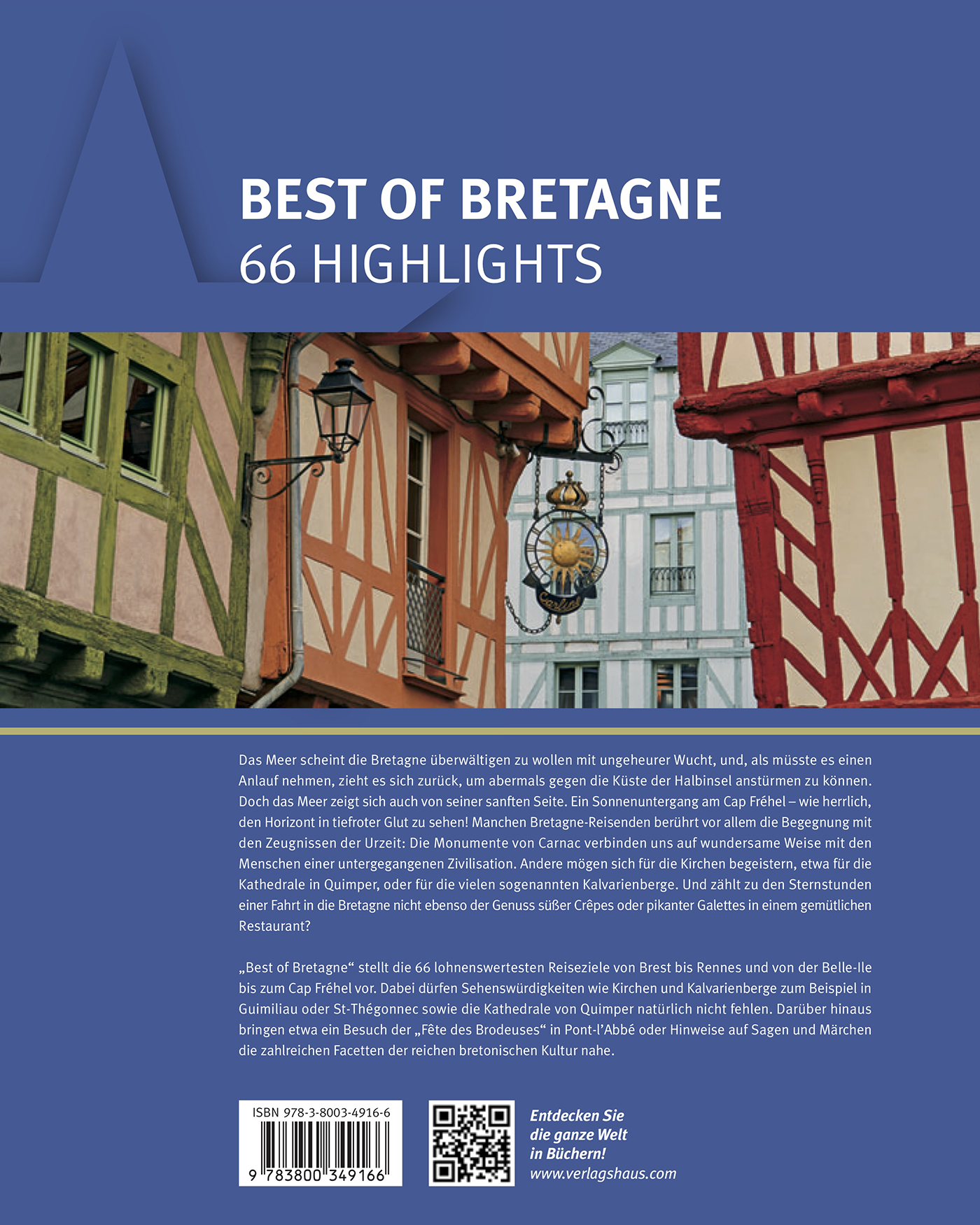 BEST OF BRETAGNE
66 HIGHLIGHTS

Das Meer scheint die Bretagne überwältigen zu wollen mit ungeheurer Wucht, und, als müsste es einen Anlauf nehmen, zieht es sich zurück, um abermals gegen die Küste der Halbinsel anstürmen zu können. Doch das Meer zeigt sich auch von seiner sanften Seite. Ein Sonnenuntergang am Cap Fréhel – wie herrlich, den Horizont in tiefroter Glut zu sehen! Manchen Bretagne-Reisenden berührt vor allem die Begegnung mit den Zeugnissen der Urzeit: Die Monumente von Carnac verbinden uns auf wundersame Weise mit den Menschen einer untergegangenen Zivilisation. Andere mögen sich für die Kirchen begeistern, etwa für die Kathedrale in Quimper, oder für die vielen sogenannten Kalvarienberge. Und zählt zu den Sternstunden einer Fahrt in die Bretagne nicht ebenso der Genuss süßer Crêpes oder pikanter Galettes in einem gemütlichen Restaurant?

„Best of Bretagne“ stellt die 66 lohnenswertesten Reiseziele von Brest bis Rennes und von der Belle-Ile bis zum Cap Fréhel vor. Dabei dürfen Sehenswürdigkeiten wie Kirchen und Kalvarienberge zum Beispiel in Guimiliau oder St-Thégonnec sowie die Kathedrale von Quimper natürlich nicht fehlen. Darüber hinaus bringen etwa ein Besuch der „Fête des Brodeuses“ in Pont-l'Abbé oder Hinweise auf Sagen und Märchen die zahlreichen Facetten der reichen bretonischen Kultur nahe.

ISBN 978-3-8003-4916-6
9 783800 349166

Entdecken Sie
die ganze Welt
in Büchern!
www.verlagshaus.com